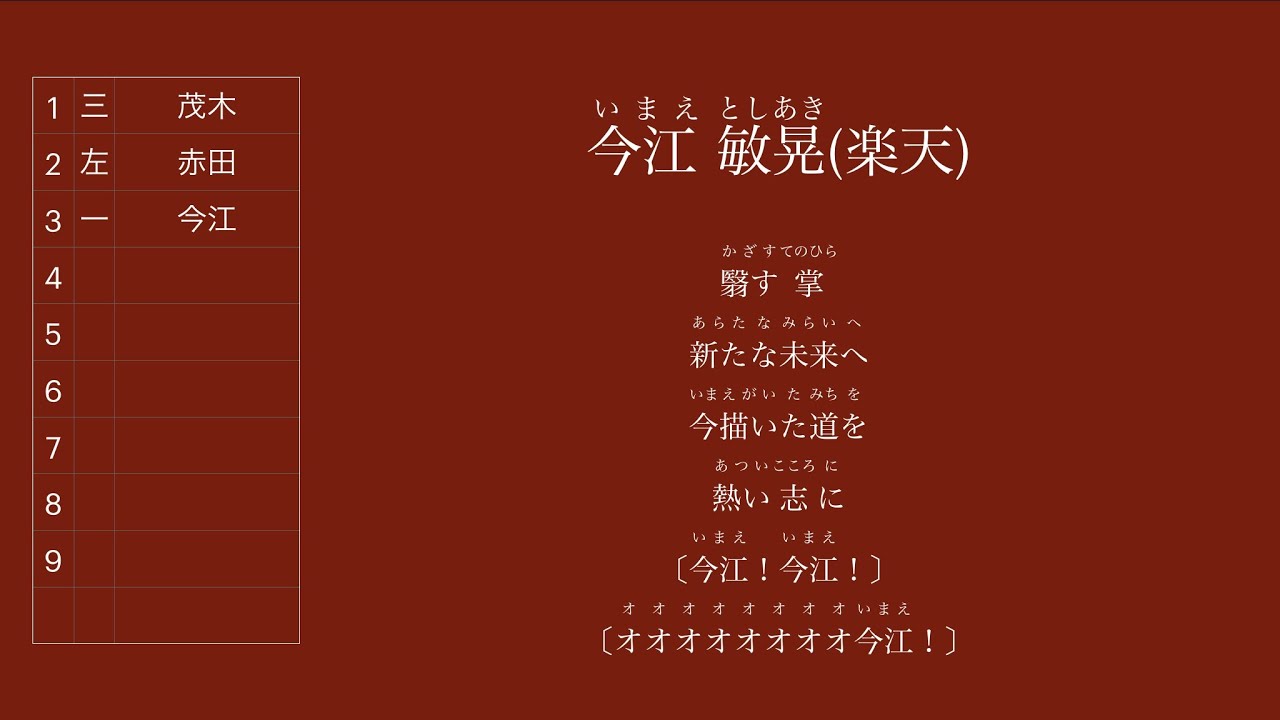 | 1 | 三 | 茂木 |
|---|---|---|
| 2 | 左 | 赤田 |
| 3 | 一 | 今江 |
| 4 | | |
| 5 | | |
| 6 | | |
| 7 | | |
| 8 | | |
| 9 | | |
| | | |

いまえ としあき
今江 敏晃(楽天)

かざすてのひら
翳す 掌

あらたなみらいへ
新たな未来へ

いまえがいたみちを
今描いた道を

あついこころに
熱い 志 に

いまえ いまえ
〔今江！今江！〕

オオオオオオオオいまえ
〔オオオオオオオオ今江！〕